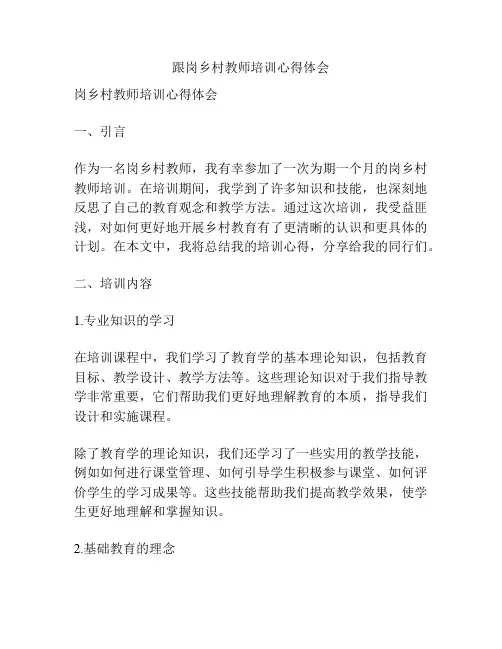 跟岗乡村教师培训心得体会

岗乡村教师培训心得体会

一、引言

作为一名岗乡村教师，我有幸参加了一次为期一个月的岗乡村教师培训。在培训期间，我学到了许多知识和技能，也深刻地反思了自己的教育观念和教学方法。通过这次培训，我受益匪浅，对如何更好地开展乡村教育有了更清晰的认识和更具体的计划。在本文中，我将总结我的培训心得，分享给我的同行们。

二、培训内容

1.专业知识的学习

在培训课程中，我们学习了教育学的基本理论知识，包括教育目标、教学设计、教学方法等。这些理论知识对于我们指导教学非常重要，它们帮助我们更好地理解教育的本质，指导我们设计和实施课程。

除了教育学的理论知识，我们还学习了一些实用的教学技能，例如如何进行课堂管理、如何引导学生积极参与课堂、如何评价学生的学习成果等。这些技能帮助我们提高教学效果，使学生更好地理解和掌握知识。

2.基础教育的理念